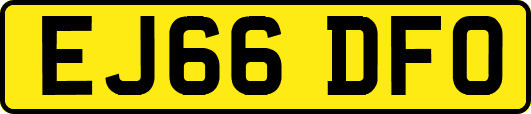 EJ66 DFO